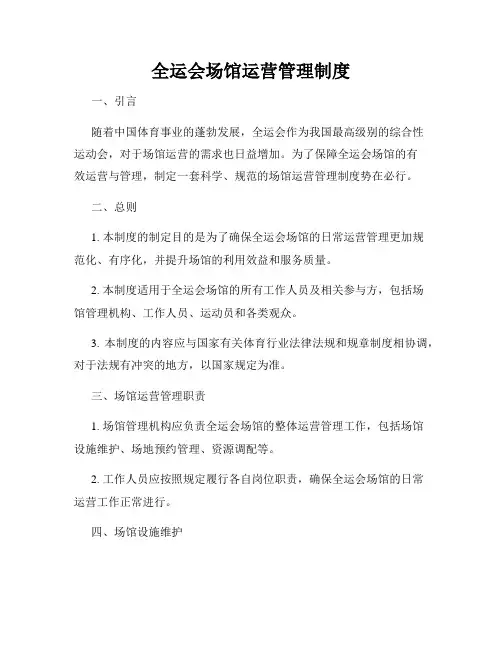 全运会场馆运营管理制度

一、引言

随着中国体育事业的蓬勃发展，全运会作为我国最高级别的综合性运动会，对于场馆运营的需求也日益增加。为了保障全运会场馆的有效运营与管理，制定一套科学、规范的场馆运营管理制度势在必行。

二、总则

1. 本制度的制定目的是为了确保全运会场馆的日常运营管理更加规范化、有序化，并提升场馆的利用效益和服务质量。

2. 本制度适用于全运会场馆的所有工作人员及相关参与方，包括场馆管理机构、工作人员、运动员和各类观众。

3. 本制度的内容应与国家有关体育行业法律法规和规章制度相协调，对于法规有冲突的地方，以国家规定为准。

三、场馆运营管理职责

1. 场馆管理机构应负责全运会场馆的整体运营管理工作，包括场馆设施维护、场地预约管理、资源调配等。

2. 工作人员应按照规定履行各自岗位职责，确保全运会场馆的日常运营工作正常进行。

四、场馆设施维护